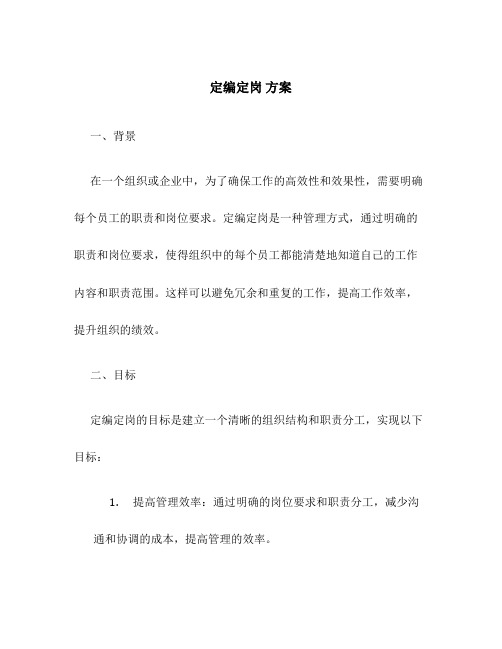 定编定岗 方案

一、背景

在一个组织或企业中，为了确保工作的高效性和效果性，需要明确每个员工的职责和岗位要求。定编定岗是一种管理方式，通过明确的职责和岗位要求，使得组织中的每个员工都能清楚地知道自己的工作内容和职责范围。这样可以避免冗余和重复的工作，提高工作效率，提升组织的绩效。

二、目标

定编定岗的目标是建立一个清晰的组织结构和职责分工，实现以下目标：

1. 提高管理效率：通过明确的岗位要求和职责分工，减少沟通和协调的成本，提高管理的效率。